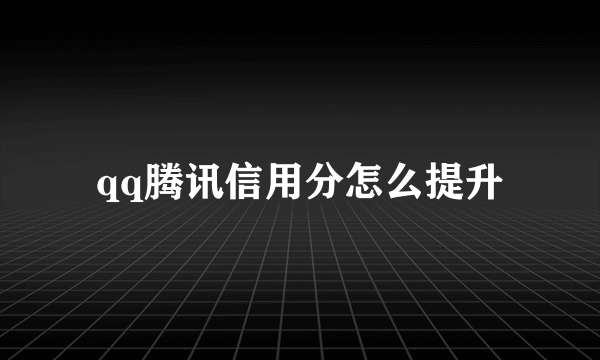 qq腾讯信用分怎么提升